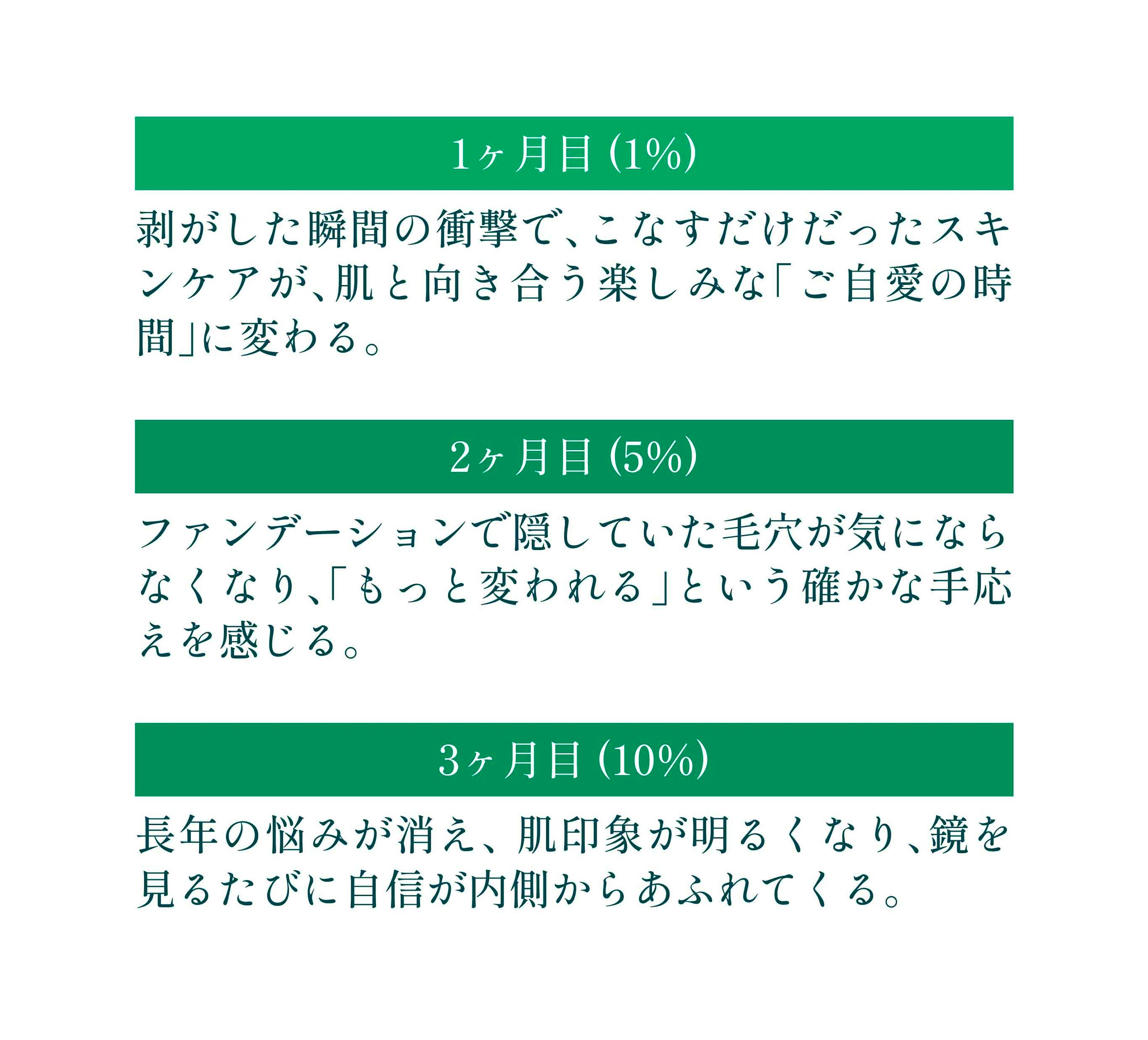 1ヶ月目(1%)

剥がした瞬間の衝撃で、こなすだけだったスキンケアが、肌と向き合う楽しみな「ご自愛の時間」に変わる。

2ヶ月目(5%)

ファンデーションで隠していた毛穴が気にならなくなり、「もっと変われる」という確かな手応えを感じる。

3ヶ月目(10%)

長年の悩みが消え、肌印象が明るくなり、鏡を見るたびに自信が内側からあふれてくる。